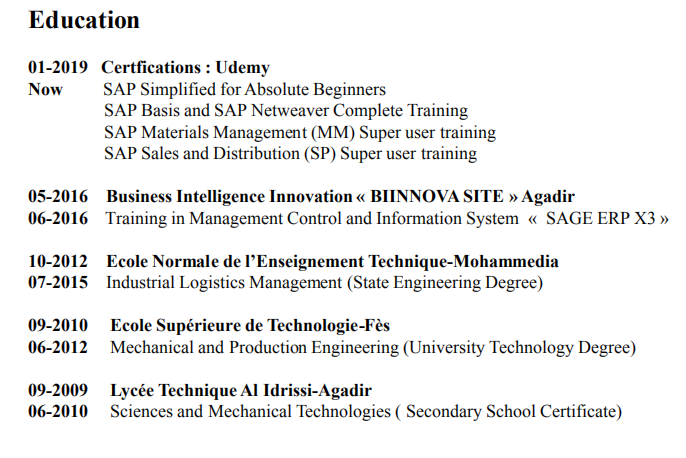 Education

01-2019 Certfications : Udemy
Now SAP Simplified for Absolute Beginners
SAP Basis and SAP Netweaver Complete Training
SAP Materials Management (MM) Super user training
SAP Sales and Distribution (SP) Super user training

05-2016 Business Intelligence Innovation « BIINNOVA SITE » Agadir
06-2016 Training in Management Control and Information System « SAGE ERP X3 »

10-2012 Ecole Normale de l'Enseignement Technique-Mohammedia
07-2015 Industrial Logistics Management (State Engineering Degree)

09-2010 Ecole Supérieure de Technologie-Fès
06-2012 Mechanical and Production Engineering (University Technology Degree)

09-2009 Lycée Technique Al Idrissi-Agadir
06-2010 Sciences and Mechanical Technologies ( Secondary School Certificate)